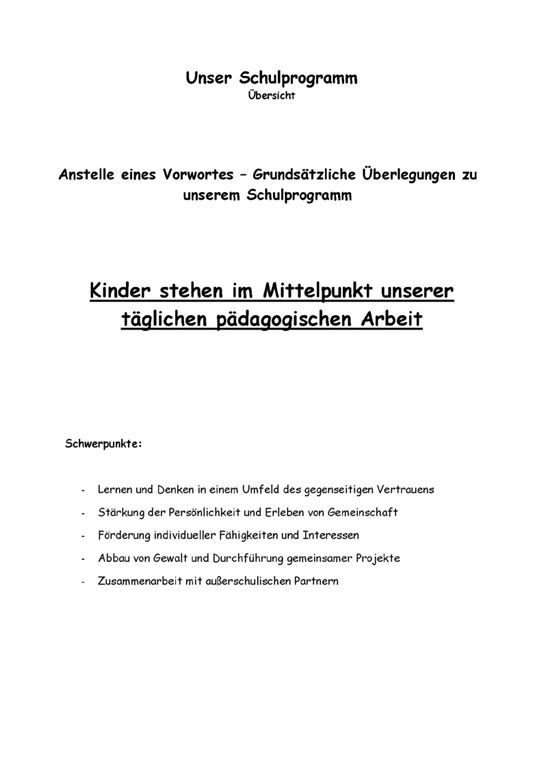 Unser Schulprogramm
Übersicht

Anstelle eines Vorwortes – Grundsätzliche Überlegungen zu unserem Schulprogramm

Kinder stehen im Mittelpunkt unserer täglichen pädagogischen Arbeit

Schwerpunkte:

- Lernen und Denken in einem Umfeld des gegenseitigen Vertrauens
- Stärkung der Persönlichkeit und Erleben von Gemeinschaft
- Förderung individueller Fähigkeiten und Interessen
- Abbau von Gewalt und Durchführung gemeinsamer Projekte
- Zusammenarbeit mit außerschulischen Partnern